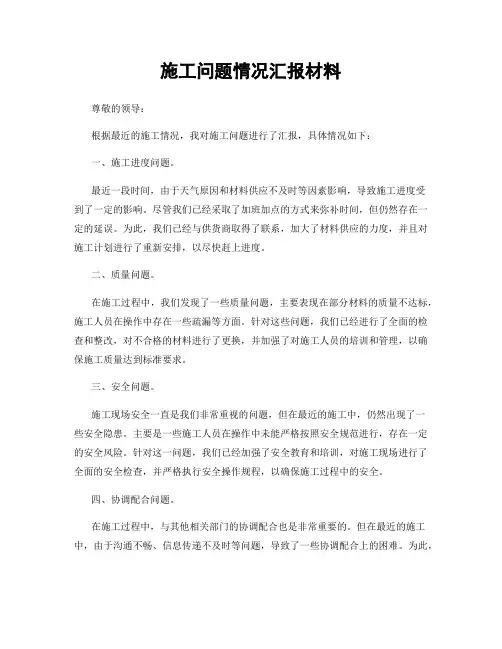 施工问题情况汇报材料

尊敬的领导：

根据最近的施工情况，我对施工问题进行了汇报，具体情况如下：

一、施工进度问题。

最近一段时间，由于天气原因和材料供应不及时等因素影响，导致施工进度受到了一定的影响。尽管我们已经采取了加班加点的方式来弥补时间，但仍然存在一定的延误。为此，我们已经与供货商取得了联系，加大了材料供应的力度，并且对施工计划进行了重新安排，以尽快赶上进度。

二、质量问题。

在施工过程中，我们发现了一些质量问题，主要表现在部分材料的质量不达标，施工人员在操作中存在一些疏漏等方面。针对这些问题，我们已经进行了全面的检查和整改，对不合格的材料进行了更换，并加强了对施工人员的培训和管理，以确保施工质量达到标准要求。

三、安全问题。

施工现场安全一直是我们非常重视的问题，但在最近的施工中，仍然出现了一些安全隐患。主要是一些施工人员在操作中未能严格按照安全规范进行，存在一定的安全风险。针对这一问题，我们已经加强了安全教育和培训，对施工现场进行了全面的安全检查，并严格执行安全操作规程，以确保施工过程中的安全。

四、协调配合问题。

在施工过程中，与其他相关部门的协调配合也是非常重要的。但在最近的施工中，由于沟通不畅、信息传递不及时等问题，导致了一些协调配合上的困难。为此，